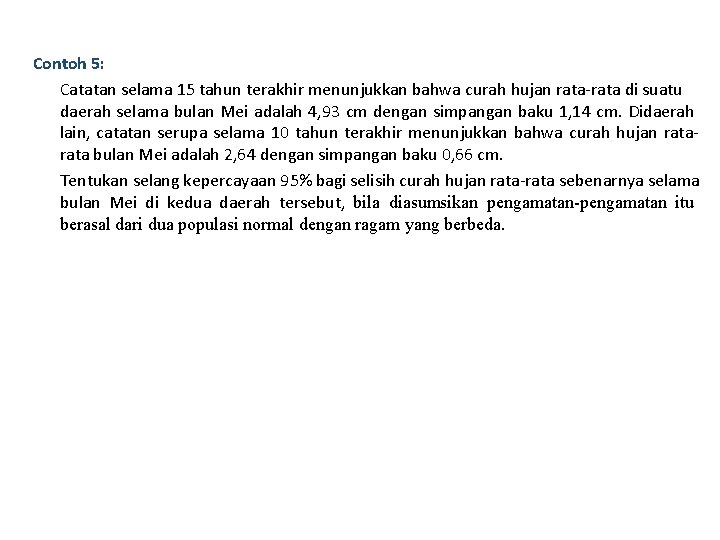 Contoh 5:

Catatan selama 15 tahun terakhir menunjukkan bahwa curah hujan rata-rata di suatu daerah selama bulan Mei adalah 4,93 cm dengan simpangan baku 1,14 cm. Didaerah lain, catatan serupa selama 10 tahun terakhir menunjukkan bahwa curah hujan rata-rata bulan Mei adalah 2,64 dengan simpangan baku 0,66 cm.

Tentukan selang kepercayaan 95% bagi selisih curah hujan rata-rata sebenarnya selama bulan Mei di kedua daerah tersebut, bila diasumsikan pengamatan-pengamatan itu berasal dari dua populasi normal dengan ragam yang berbeda.